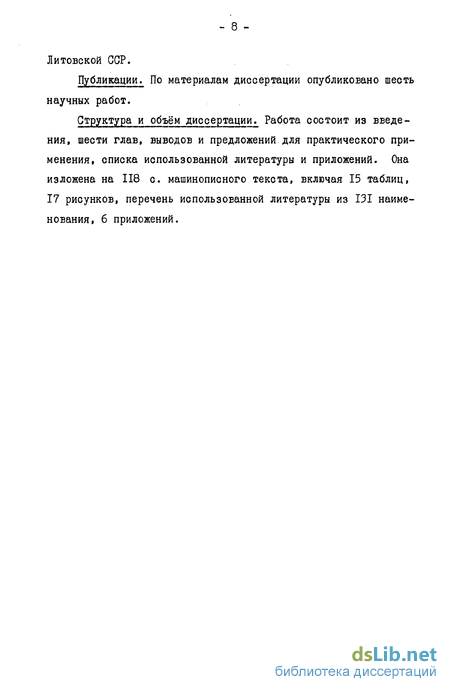 - 8 -

Литовской ССР.

Публикации. По материалам диссертации опубликовано шесть научных работ.

Структура и объём диссертации. Работа состоит из введения, шести глав, выводов и предложений для практического применения, списка использованной литературы и приложений. Она изложена на II8 с. машинописного текста, включая I5 таблиц, I7 рисунков, перечень использованной литературы из I3I наименования, 6 приложений.

dsLib.net
библиотека диссертаций